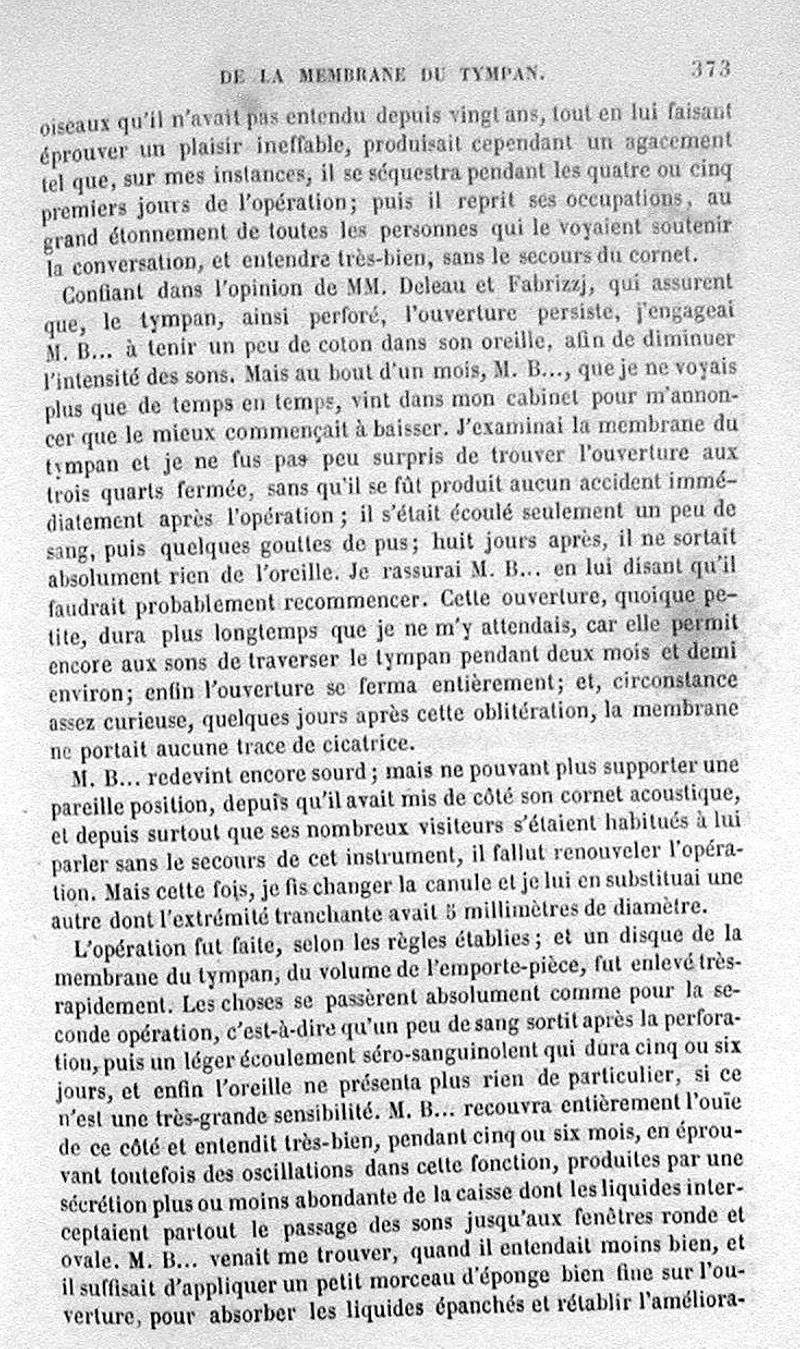 DE LA MEMBRANE DU TYMPAN. 373

oiseaux qu'il n'avait pas entendu depuis vingt ans, tout en lui faisant éprouver un plaisir ineffable, produisait cependant un agacement tel que, sur mes instances, il se séquestra pendant les quatre ou cinq premiers jours de l'opération; puis il reprit ses occupations, au grand étonnement de toutes les personnes qui le voyaient soutenir la conversation, et entendre très-bien, sans le secours du cornet.

Confiant dans l'opinion de MM. Deleau et Fabrizzj, qui assurent que, le tympan, ainsi perforé, l'ouverture persiste, j'engageai M. B... à tenir un peu de coton dans son oreille, afin de diminuer l'intensité des sons. Mais au bout d'un mois, M. B..., que je ne voyais plus que de temps en temps, vint dans mon cabinet pour m'annoncer que le mieux commençait à baisser. J'examinai la membrane du tympan et je ne fus pas peu surpris de trouver l'ouverture aux trois quarts fermée, sans qu'il se fût produit aucun accident immédiatement après l'opération; il s'était écoulé seulement un peu de sang, puis quelques gouttes de pus; huit jours après, il ne sortait absolument rien de l'oreille. Je rassurai M. B... en lui disant qu'il faudrait probablement recommencer. Cette ouverture, quoique petite, dura plus longtemps que je ne m'y attendais, car elle permit encore aux sons de traverser le tympan pendant deux mois et demi environ; enfin l'ouverture se ferma entièrement; et, circonstance assez curieuse, quelques jours après cette oblitération, la membrane ne portait aucune trace de cicatrice.

M. B... redevint encore sourd; mais ne pouvant plus supporter une pareille position, depuis qu'il avait mis de côté son cornet acoustique, et depuis surtout que ses nombreux visiteurs s'étaient habitués à lui parler sans le secours de cet instrument, il fallut renouveler l'opération. Mais cette fois, je fis changer la canule et je lui en substituai une autre dont l'extrémité tranchante avait 5 millimètres de diamètre.

L'opération fut faite, selon les règles établies; et un disque de la membrane du tympan, du volume de l'emporte-pièce, fut enlevé très-rapidement. Les choses se passèrent absolument comme pour la seconde opération, c'est-à-dire qu'un peu de sang sortit après la perforation, puis un léger écoulement séro-sanguinolent qui dura cinq ou six jours, et enfin l'oreille ne présenta plus rien de particulier, si ce n'est une très-grande sensibilité. M. B... recouvra entièrement l'ouïe de ce côté et entendit très-bien, pendant cinq ou six mois, en éprouvant toutefois des oscillations dans cette fonction, produites par une sécrétion plus ou moins abondante de la caisse dont les liquides interceptaient partout le passage des sons jusqu'aux fenêtres ronde et ovale. M. B... venait me trouver, quand il entendait moins bien, et il suffisait d'appliquer un petit morceau d'éponge bien fine sur l'ouverture, pour absorber les liquides épanchés et rétablir l'améliora-